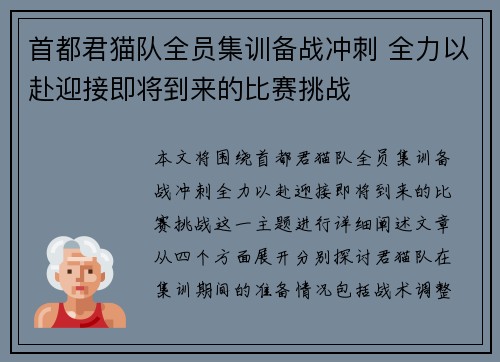 首都君猫队全员集训备战冲刺 全力以赴迎接即将到来的比赛挑战

本文将围绕首都君猫队全员集训备战冲刺全力以赴迎接即将到来的比赛挑战这一主题进行详细阐述文章从四个方面展开分别探讨君猫队在集训期间的准备情况包括战术调整